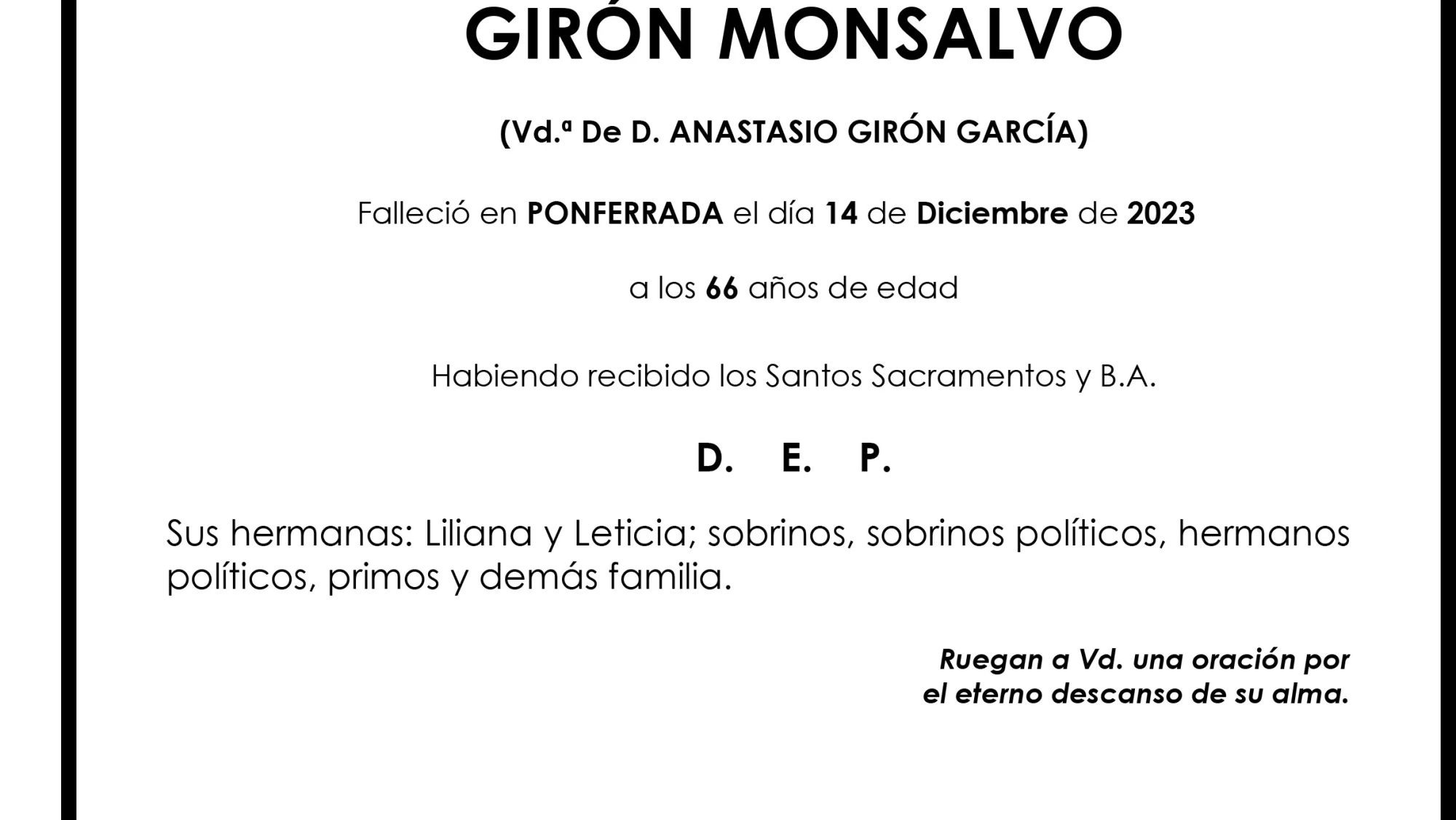 GIRÓN MONSALVO

(Vd.ª De D. ANASTASIO GIRÓN GARCÍA)

Falleció en PONFERRADA el día 14 de Diciembre de 2023

a los 66 años de edad

Habiendo recibido los Santos Sacramentos y B.A.

D. E. P.

Sus hermanas: Liliana y Leticia; sobrinos, sobrinos políticos, hermanos políticos, primos y demás familia.

Ruegan a Vd. una oración por el eterno descanso de su alma.